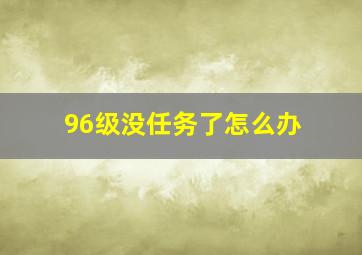 96级没任务了怎么办